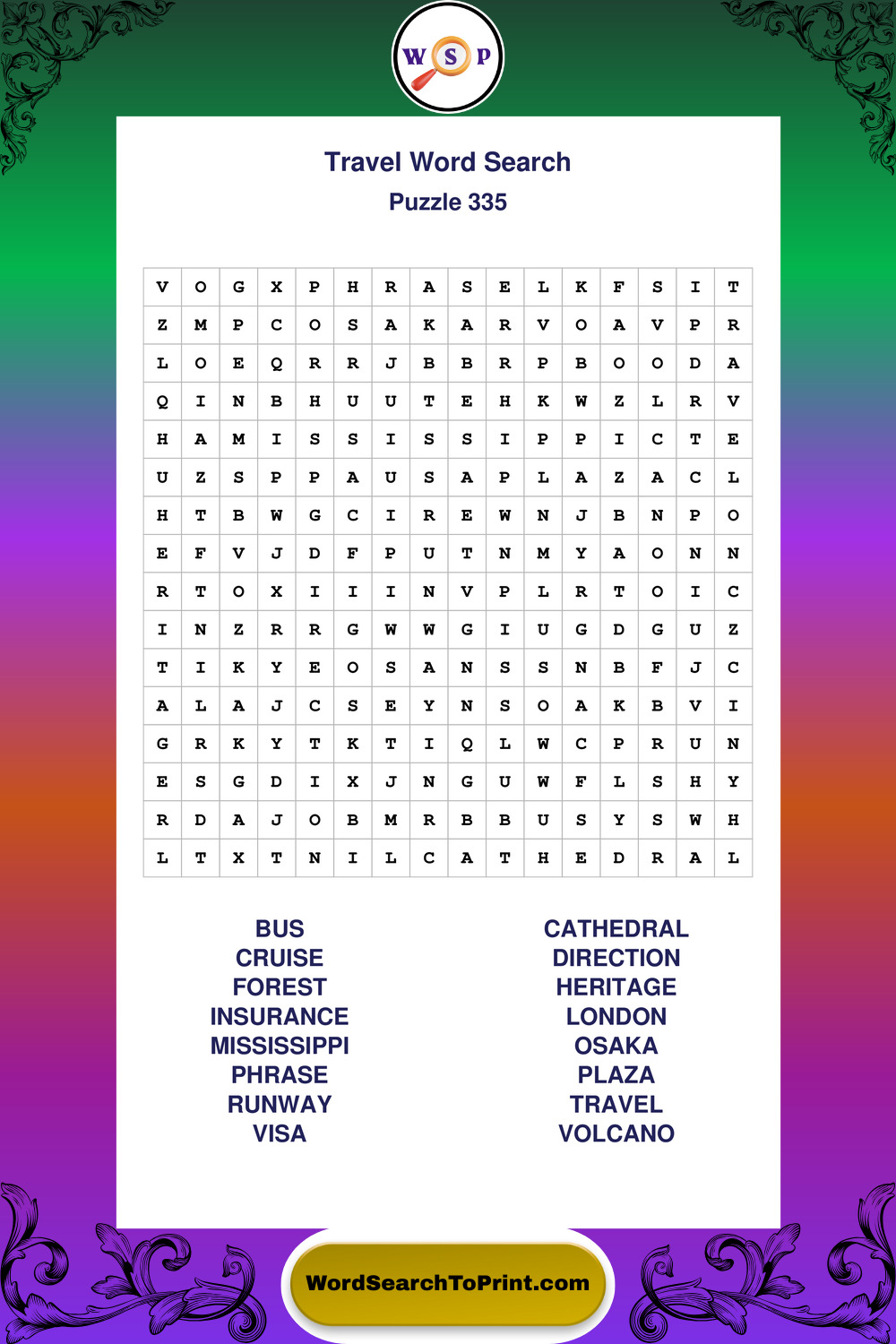 W S P

Travel Word Search

Puzzle 335

| V | O | G | X | P | H | R | A | S | E | L | K | F | S | I | T |
|---|---|---|---|---|---|---|---|---|---|---|---|---|---|---|---|
| Z | M | P | C | O | S | A | K | A | R | V | O | A | V | P | R |
| L | O | E | Q | R | R | J | B | B | R | P | B | O | O | D | A |
| Q | I | N | B | H | U | U | T | E | H | K | W | Z | L | R | V |
| H | A | M | I | S | S | I | S | S | I | P | P | I | C | T | E |
| U | Z | S | P | P | A | U | S | A | P | L | A | Z | A | C | L |
| H | T | B | W | G | C | I | R | E | W | N | J | B | N | P | O |
| E | F | V | J | D | F | P | U | T | N | M | Y | A | O | N | N |
| R | T | O | X | I | I | I | N | V | P | L | R | T | O | I | C |
| I | N | Z | R | R | G | W | W | G | I | U | G | D | G | U | Z |
| T | I | K | Y | E | O | S | A | N | S | S | N | B | F | J | C |
| A | L | A | J | C | S | E | Y | N | S | O | A | K | B | V | I |
| G | R | K | Y | T | K | T | I | Q | L | W | C | P | R | U | N |
| E | S | G | D | I | X | J | N | G | U | W | F | L | S | H | Y |
| R | D | A | J | O | B | M | R | B | B | U | S | Y | S | W | H |
| L | T | X | T | N | I | L | C | A | T | H | E | D | R | A | L |

BUS
CRUISE
FOREST
INSURANCE
MISSISSIPPI
PHRASE
RUNWAY
VISA

CATHEDRAL
DIRECTION
HERITAGE
LONDON
OSAKA
PLAZA
TRAVEL
VOLCANO

WordSearchToPrint.com